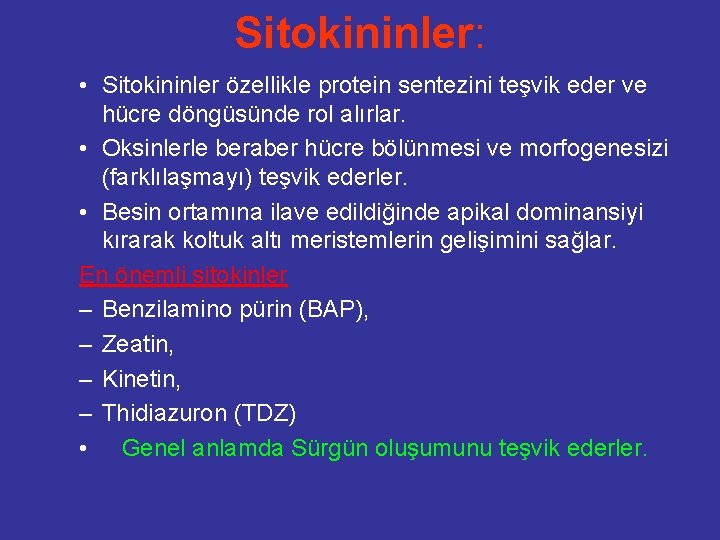 Sitokininler:

• Sitokininler özellikle protein sentezini teşvik eder ve hücre döngüsünde rol alırlar.
• Oksinlerle beraber hücre bölünmesi ve morfogenesizi (farklılaşmayı) teşvik ederler.
• Besin ortamına ilave edildiğinde apikal dominansiyi kırarak koltuk altı meristemlerin gelişimini sağlar.

En önemli sitokinler
– Benzilamino pürin (BAP),
– Zeatin,
– Kinetin,
– Thidiazuron (TDZ)
• Genel anlamda Sürgün oluşumunu teşvik ederler.